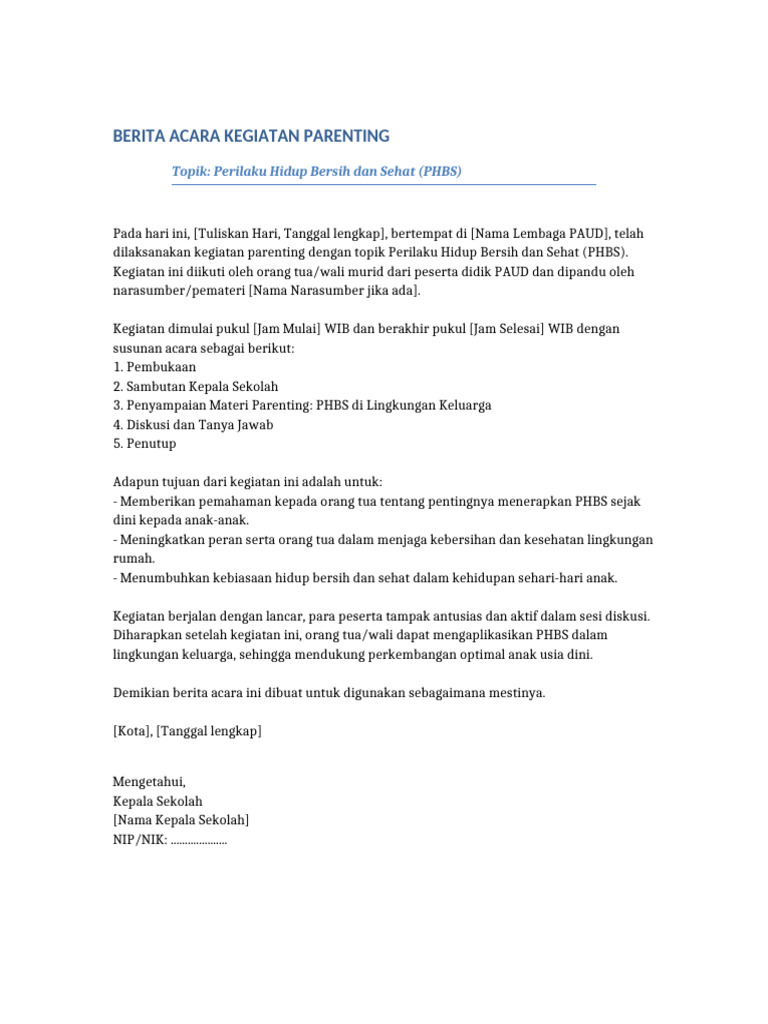 BERITA ACARA KEGIATAN PARENTING

Topik: Perilaku Hidup Bersih dan Sehat (PHBS)

Pada hari ini, [Tuliskan Hari, Tanggal lengkap], bertempat di [Nama Lembaga PAUD], telah dilaksanakan kegiatan parenting dengan topik Perilaku Hidup Bersih dan Sehat (PHBS). Kegiatan ini diikuti oleh orang tua/wali murid dari peserta didik PAUD dan dipandu oleh narasumber/pemateri [Nama Narasumber jika ada].

Kegiatan dimulai pukul [Jam Mulai] WIB dan berakhir pukul [Jam Selesai] WIB dengan susunan acara sebagai berikut:
1. Pembukaan
2. Sambutan Kepala Sekolah
3. Penyampaian Materi Parenting: PHBS di Lingkungan Keluarga
4. Diskusi dan Tanya Jawab
5. Penutup

Adapun tujuan dari kegiatan ini adalah untuk:
- Memberikan pemahaman kepada orang tua tentang pentingnya menerapkan PHBS sejak dini kepada anak-anak.
- Meningkatkan peran serta orang tua dalam menjaga kebersihan dan kesehatan lingkungan rumah.
- Menumbuhkan kebiasaan hidup bersih dan sehat dalam kehidupan sehari-hari anak.

Kegiatan berjalan dengan lancar, para peserta tampak antusias dan aktif dalam sesi diskusi. Diharapkan setelah kegiatan ini, orang tua/wali dapat mengaplikasikan PHBS dalam lingkungan keluarga, sehingga mendukung perkembangan optimal anak usia dini.

Demikian berita acara ini dibuat untuk digunakan sebagaimana mestinya.

[Kota], [Tanggal lengkap]

Mengetahui,
Kepala Sekolah
[Nama Kepala Sekolah]
NIP/NIK: ....................